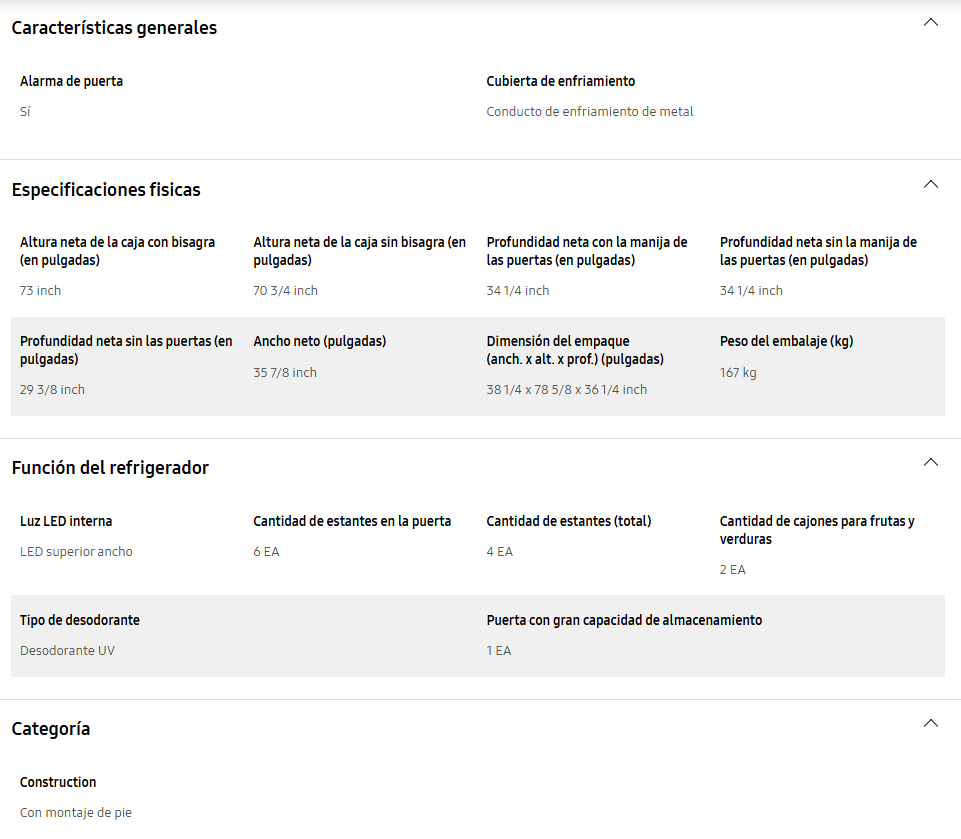 Características generales

Alarma de puerta
Sí

Cubierta de enfriamiento
Conducto de enfriamiento de metal

Especificaciones fisicas

Altura neta de la caja con bisagra (en pulgadas)
73 inch

Altura neta de la caja sin bisagra (en pulgadas)
70 3/4 inch

Profundidad neta con la manija de las puertas (en pulgadas)
34 1/4 inch

Profundidad neta sin la manija de las puertas (en pulgadas)
34 1/4 inch

Profundidad neta sin las puertas (en pulgadas)
29 3/8 inch

Ancho neto (pulgadas)
35 7/8 inch

Dimensión del empaque (anch. x alt. x prof.) (pulgadas)
38 1/4 x 78 5/8 x 36 1/4 inch

Peso del embalaje (kg)
167 kg

Función del refrigerador

Luz LED interna
LED superior ancho

Cantidad de estantes en la puerta
6 EA

Cantidad de estantes (total)
4 EA

Cantidad de cajones para frutas y verduras
2 EA

Tipo de desodorante
Desodorante UV

Puerta con gran capacidad de almacenamiento
1 EA

Categoría

Construction
Con montaje de pie